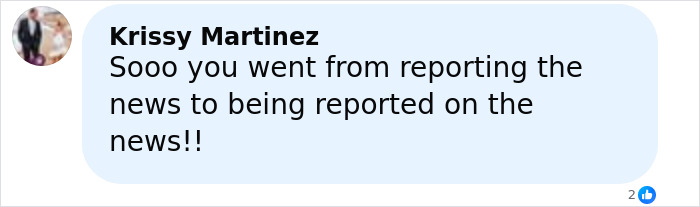 Krissy Martinez
Sooo you went from reporting the news to being reported on the news!!

2